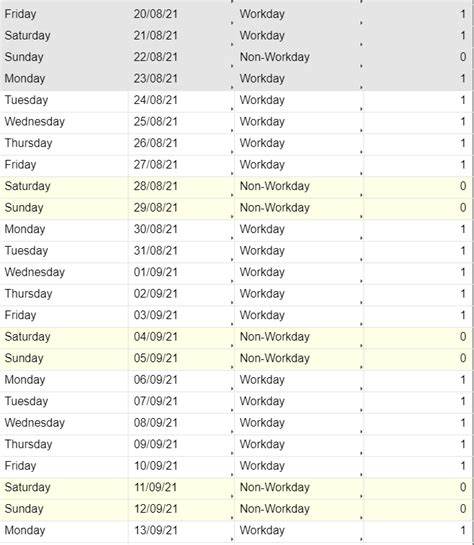 | Friday | 20/08/21 | Workday | 1 |
|---|---|---|---|
| Saturday | 21/08/21 | Workday | 1 |
| Sunday | 22/08/21 | Non-Workday | 0 |
| Monday | 23/08/21 | Workday | 1 |
| Tuesday | 24/08/21 | Workday | 1 |
| Wednesday | 25/08/21 | Workday | 1 |
| Thursday | 26/08/21 | Workday | 1 |
| Friday | 27/08/21 | Workday | 1 |
| Saturday | 28/08/21 | Non-Workday | 0 |
| Sunday | 29/08/21 | Non-Workday | 0 |
| Monday | 30/08/21 | Workday | 1 |
| Tuesday | 31/08/21 | Workday | 1 |
| Wednesday | 01/09/21 | Workday | 1 |
| Thursday | 02/09/21 | Workday | 1 |
| Friday | 03/09/21 | Workday | 1 |
| Saturday | 04/09/21 | Non-Workday | 0 |
| Sunday | 05/09/21 | Non-Workday | 0 |
| Monday | 06/09/21 | Workday | 1 |
| Tuesday | 07/09/21 | Workday | 1 |
| Wednesday | 08/09/21 | Workday | 1 |
| Thursday | 09/09/21 | Workday | 1 |
| Friday | 10/09/21 | Workday | 1 |
| Saturday | 11/09/21 | Non-Workday | 0 |
| Sunday | 12/09/21 | Non-Workday | 0 |
| Monday | 13/09/21 | Workday | 1 |